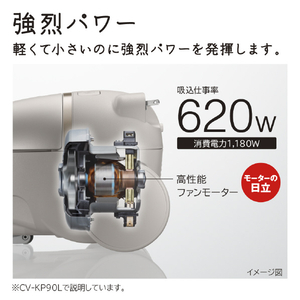 強烈パワー

軽くて小さいのに強烈パワーを発揮します。

吸込仕事率

620W

消費電力1,180W

高性能
ファンモーター

モーターの
日立

イメージ図

※CV-KP90Lで説明しています。